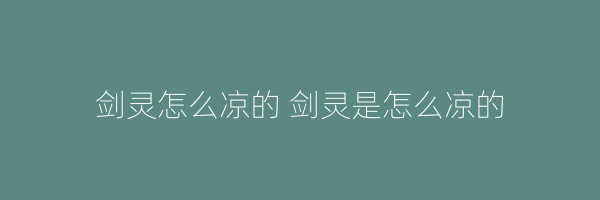 剑灵怎么凉的 剑灵是怎么凉的